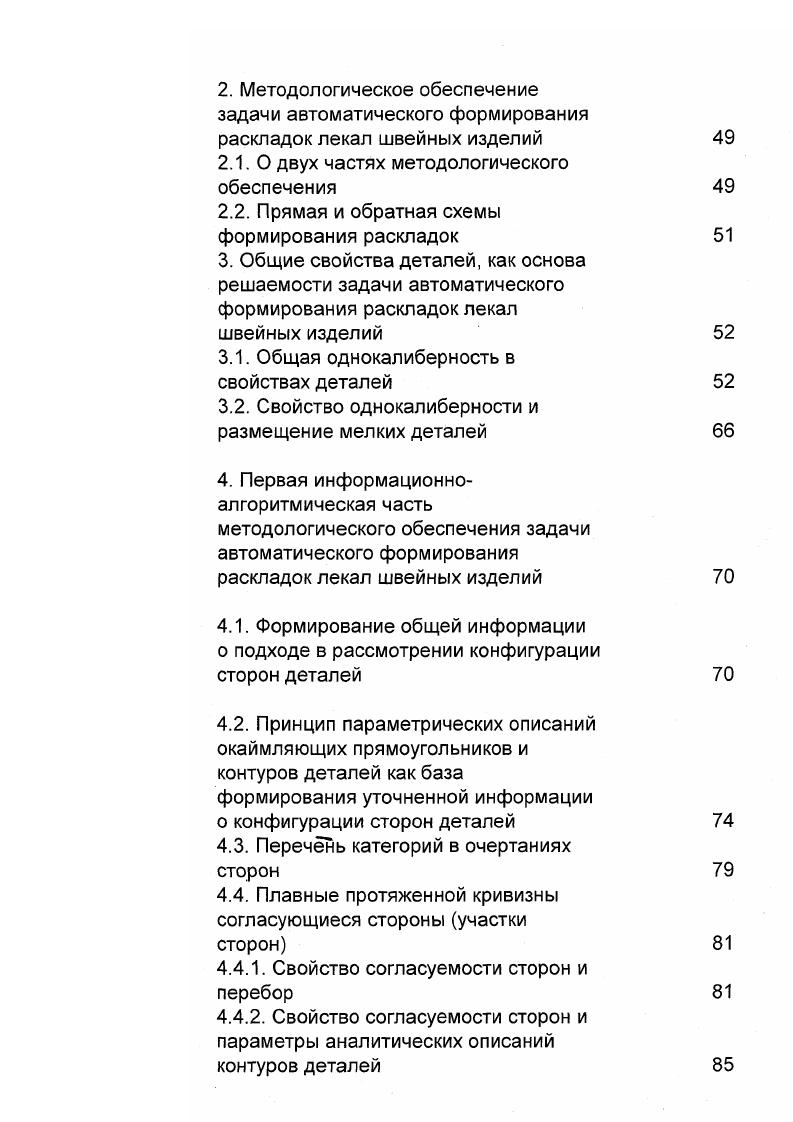 2. Методологическое обеспечение задачи автоматического формирования раскладок лекал швейных изделий 49
2.1. О двух частях методологического обеспечения 49
2.2. Прямая и обратная схемы формирования раскладок 51
3. Общие свойства деталей, как основа решаемости задачи автоматического формирования раскладок лекал швейных изделий 52
3.1. Общая однокалиберность в свойствах деталей 52
3.2. Свойство однокалиберности и размещение мелких деталей 66

4. Первая информационно-алгоритмическая часть методологического обеспечения задачи автоматического формирования раскладок лекал швейных изделий 70

4.1. Формирование общей информации о подходе в рассмотрении конфигурации сторон деталей 70

4.2. Принцип параметрических описаний окаймляющих прямоугольников и контуров деталей как база формирования уточненной информации о конфигурации сторон деталей 74
4.3. Перечень категорий в очертаниях сторон 79
4.4. Плавные протяженной кривизны согласующиеся стороны (участки сторон) 81
4.4.1. Свойство согласуемости сторон и перебор 81
4.4.2. Свойство согласуемости сторон и параметры аналитических описаний контуров деталей 85